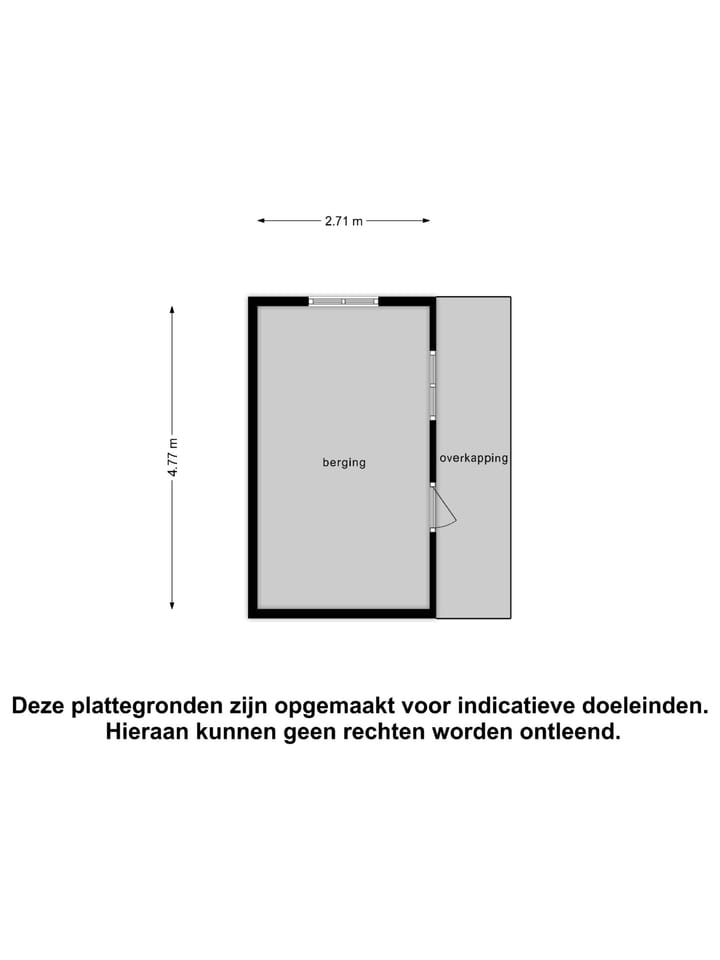 2.71 m

4.77 m

berging

overkapping

Deze plattegronden zijn opgemaakt voor indicatieve doeleinden. Hieraan kunnen geen rechten worden ontleend.